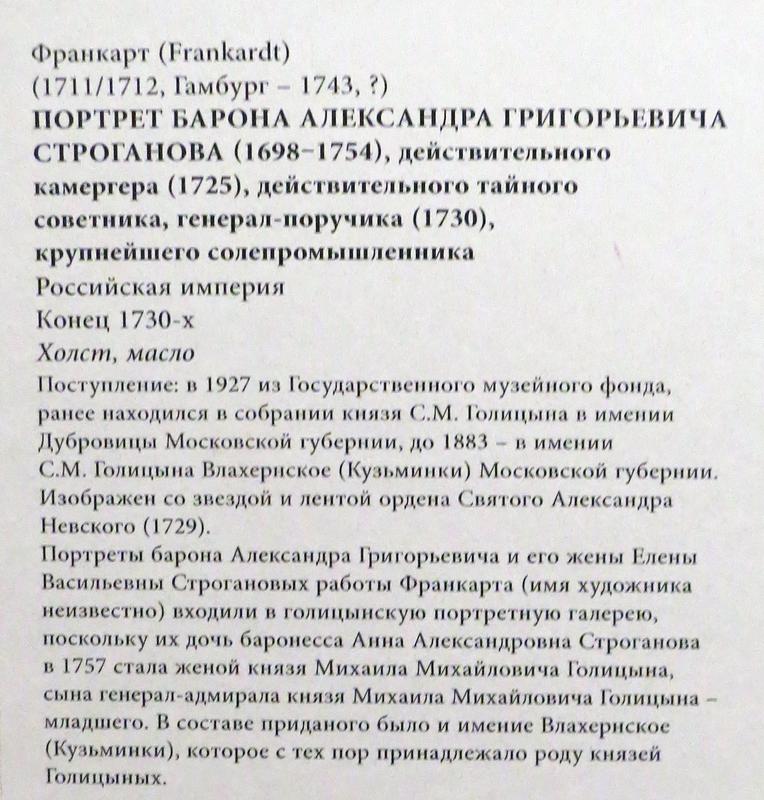 Франкарт (Frankardt)
(1711/1712, Гамбург – 1743, ?)
ПОРТРЕТ БАРОНА АЛЕКСАНДРА ГРИГОРЬЕВИЧА СТРОГАНОВА (1698–1754), действительного камергера (1725), действительного тайного советника, генерал-поручика (1730), крупнейшего солепромышленника
Российская империя
Конец 1730-х
Холст, масло
Поступление: в 1927 из Государственного музейного фонда, ранее находился в собрании князя С.М. Голицына в имении Дубровицы Московской губернии, до 1883 – в имении С.М. Голицына Влахернское (Кузьминки) Московской губернии. Изображен со звездой и лентой ордена Святого Александра Невского (1729).
Портреты барона Александра Григорьевича и его жены Елены Васильевны Строгановых работы Франкарта (имя художника неизвестно) входили в голицынскую портретную галерею, поскольку их дочь баронесса Анна Александровна Строганова в 1757 стала женой князя Михаила Михайловича Голицына, сына генерал-адмирала князя Михаила Михайловича Голицына – младшего. В составе приданого было и имение Влахернское (Кузьминки), которое с тех пор принадлежало роду князей Голицыных.